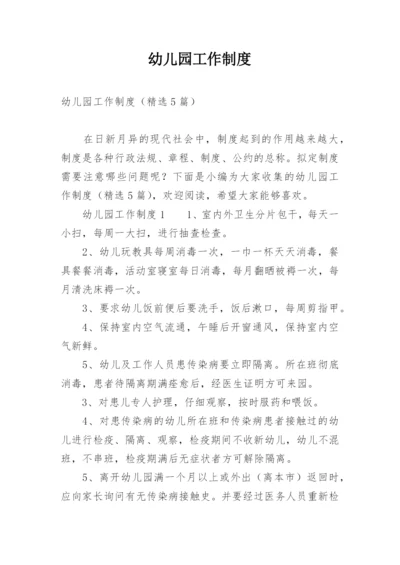 幼儿园工作制度

幼儿园工作制度（精选5篇）

在日新月异的现代社会中，制度起到的作用越来越大，制度是各种行政法规、章程、制度、公约的总称。拟定制度需要注意哪些问题呢？下面是小编为大家收集的幼儿园工作制度（精选5篇），欢迎阅读，希望大家能够喜欢。

幼儿园工作制度1　　1、室内外卫生分片包干，每天一小扫，每周一大扫，进行抽查检查。

2、幼儿玩教具每周消毒一次，一巾一杯天天消毒，餐具餐餐消毒，活动室寝室每日消毒，每月翻晒被褥一次，每月清洗床褥一次。

3、要求幼儿饭前便后要洗手，饭后漱口，每周剪指甲。

4、保持室内空气流通，午睡后开窗通风，保持室内空气新鲜。

5、幼儿及工作人员患传染病要立即隔离。所在班彻底消毒，患者待隔离期满痊愈后，经医生证明方可来园。

3、对患儿专人护理，仔细观察，按时服药和喂饭。

4、对患传染病的幼儿所在班和传染病患者接触过的幼儿进行检疫、隔离、观察，检疫期间不收新幼儿，幼儿不混班，不串班，检疫期满后无症状者方可解除隔离。

5、离开幼儿园满一个月以上或外出（离本市）返回时，应向家长询问有无传染病接触史。并要经过医务人员重新检